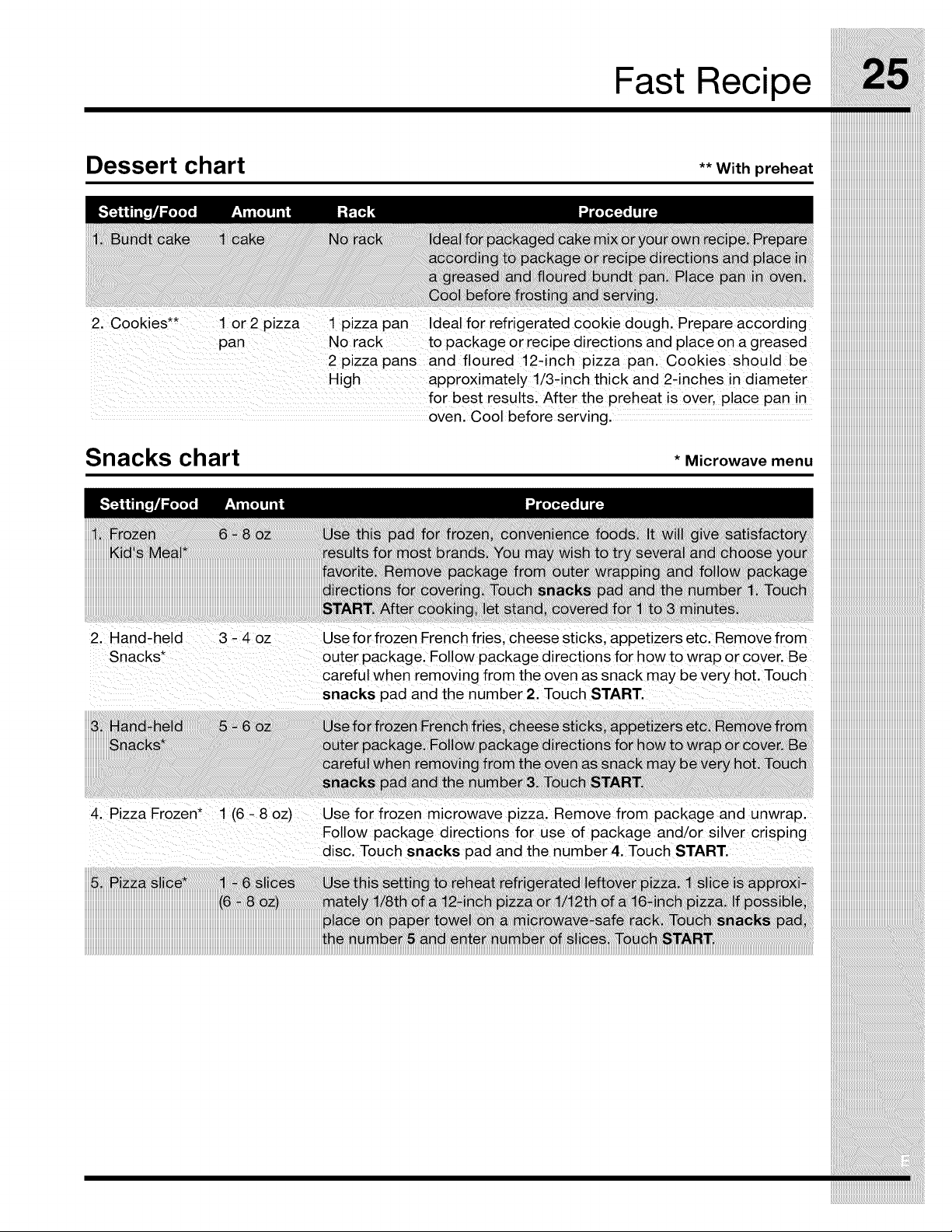 Fast Recipe 25

Dessert chart

** With preheat

| Setting/Food | Amount | Rack | Procedure |
|---|---|---|---|
| 1. Bundt cake | 1 cake | No rack | Ideal for packaged cake mix or your own recipe. Prepare according to package or recipe directions and place in a greased and floured bundt pan. Place pan in oven. Cool before frosting and serving. |
| 2. Cookies** | 1 or 2 pizza pan | 1 pizza pan No rack 2 pizza pans High | Ideal for refrigerated cookie dough. Prepare according to package or recipe directions and place on a greased and floured 12-inch pizza pan. Cookies should be approximately 1/3-inch thick and 2-inches in diameter for best results. After the preheat is over, place pan in oven. Cool before serving. |

Snacks chart

* Microwave menu

| Setting/Food | Amount | Procedure |
|---|---|---|
| 1. Frozen Kid's Meal* | 6 - 8 oz | Use this pad for frozen, convenience foods. It will give satisfactory results for most brands. You may wish to try several and choose your favorite. Remove package from outer wrapping and follow package directions for covering. Touch **snacks** pad and the number **1**. Touch **START**. After cooking, let stand, covered for 1 to 3 minutes. |
| 2. Hand-held Snacks* | 3 - 4 oz | Use for frozen French fries, cheese sticks, appetizers etc. Remove from outer package. Follow package directions for how to wrap or cover. Be careful when removing from the oven as snack may be very hot. Touch **snacks** pad and the number **2**. Touch **START**. |
| 3. Hand-held Snacks* | 5 - 6 oz | Use for frozen French fries, cheese sticks, appetizers etc. Remove from outer package. Follow package directions for how to wrap or cover. Be careful when removing from the oven as snack may be very hot. Touch **snacks** pad and the number **3**. Touch **START**. |
| 4. Pizza Frozen* | 1 (6 - 8 oz) | Use for frozen microwave pizza. Remove from package and unwrap. Follow package directions for use of package and/or silver crisping disc. Touch **snacks** pad and the number **4**. Touch **START**. |
| 5. Pizza slice* | 1 - 6 slices (6 - 8 oz) | Use this setting to reheat refrigerated leftover pizza. 1 slice is approximately 1/8th of a 12-inch pizza or 1/12th of a 16-inch pizza. If possible, place on paper towel on a microwave-safe rack. Touch **snacks** pad, the number **5** and enter number of slices. Touch **START**. |

E